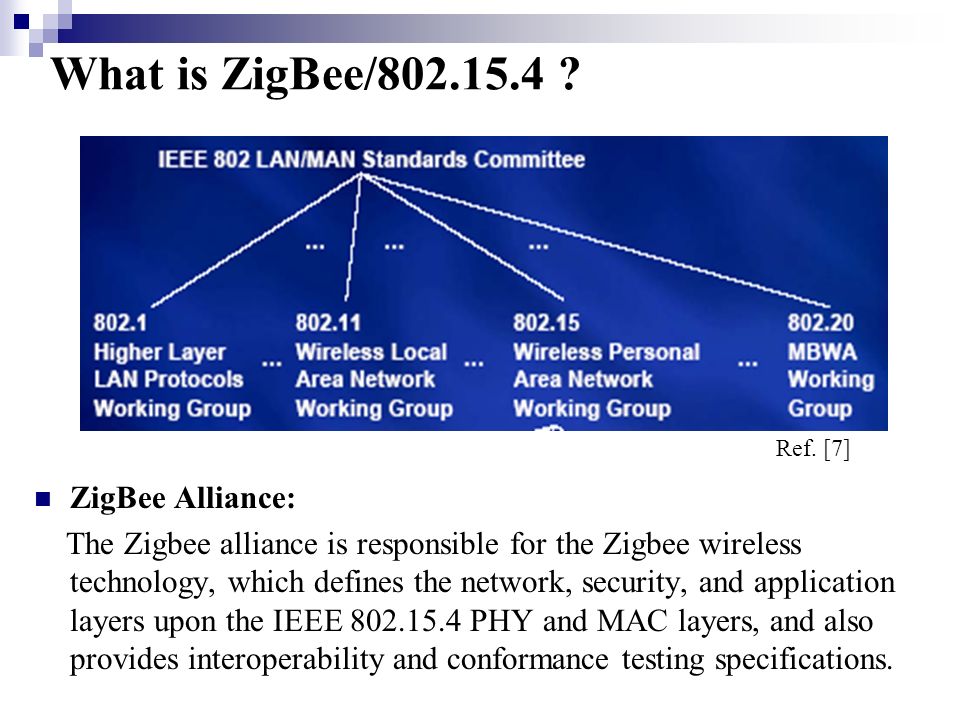 What is ZigBee/802.15.4 ?

IEEE 802 LAN/MAN Standards Committee

... ... ...

802.1
Higher Layer
LAN Protocols
Working Group

...

802.11
Wireless Local
Area Network
Working Group

...

802.15
Wireless Personal
Area Network
Working Group

...

802.20
MBWA
Working
Group

Ref. [7]

ZigBee Alliance:

The Zigbee alliance is responsible for the Zigbee wireless technology, which defines the network, security, and application layers upon the IEEE 802.15.4 PHY and MAC layers, and also provides interoperability and conformance testing specifications.